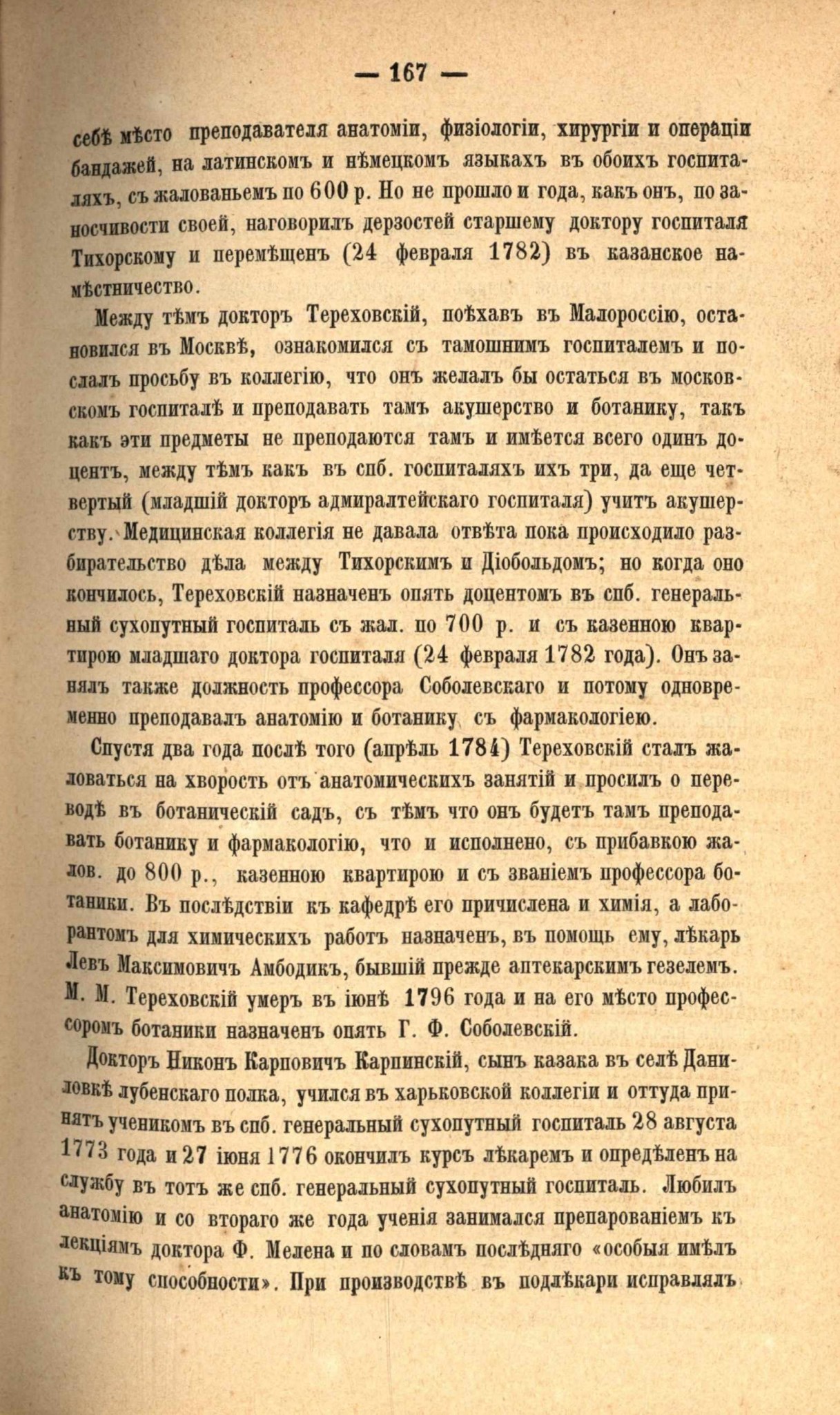 — 167 —

себѣ мѣсто преподавателя анатоміи, физіологіи, хирургіи и операціи бандажей, на латинскомъ и нѣмецкомъ языкахъ въ обоихъ госпиталяхъ, съ жалованьемъ по 600 р. Но не прошло и года, какъ онъ, по заносчивости своей, наговорилъ дерзостей старшему доктору госпиталя Тихорскому и перемѣщенъ (24 февраля 1782) въ казанское намѣстничество.

Между тѣмъ докторъ Тереховскій, поѣхавъ въ Малороссію, остановился въ Москвѣ, ознакомился съ тамошнимъ госпиталемъ и послалъ просьбу въ коллегію, что онъ желалъ бы остаться въ московскомъ госпиталѣ и преподавать тамъ акушерство и ботанику, такъ какъ эти предметы не преподаются тамъ и имѣется всего одинъ доцентъ, между тѣмъ какъ въ спб. госпиталяхъ ихъ три, да еще четвертый (младшій докторъ адмиралтейскаго госпиталя) учитъ акушерству. Медицинская коллегія не давала отвѣта пока происходило разбирательство дѣла между Тихорскимъ и Діобольдомъ; но когда оно кончилось, Тереховскій назначенъ опять доцентомъ въ спб. генеральный сухопутный госпиталь съ жал. по 700 р. и съ казенною квартирою младшаго доктора госпиталя (24 февраля 1782 года). Онъ занялъ также должность профессора Соболевскаго и потому одновременно преподавалъ анатомію и ботанику съ фармакологіею.

Спустя два года послѣ того (апрѣль 1784) Тереховскій сталъ жаловаться на хворость отъ анатомическихъ занятій и просилъ о переводѣ въ ботаническій садъ, съ тѣмъ что онъ будетъ тамъ преподавать ботанику и фармакологію, что и исполнено, съ прибавкою жалов. до 800 р., казенною квартирою и съ званіемъ профессора ботаники. Въ послѣдствіи къ кафедрѣ его причислена и химія, а лаборантомъ для химическихъ работъ назначенъ, въ помощь ему, лѣкарь Левъ Максимовичъ Амбодикъ, бывшій прежде аптекарскимъ гезелемъ. М. М. Тереховскій умеръ въ іюнѣ 1796 года и на его мѣсто профессоромъ ботаники назначенъ опять Г. Ф. Соболевскій.

Докторъ Никонъ Карповичъ Карпинскій, сынъ казака въ селѣ Даниловкѣ лубенскаго полка, учился въ харьковской коллегіи и оттуда принятъ ученикомъ въ спб. генеральный сухопутный госпиталь 28 августа 1773 года и 27 іюня 1776 окончилъ курсъ лѣкаремъ и опредѣленъ на службу въ тотъ же спб. генеральный сухопутный госпиталь. Любилъ анатомію и со втораго же года ученія занимался препарованіемъ къ лекціямъ доктора Ф. Мелена и по словамъ послѣдняго «особыя имѣлъ къ тому способности». При производствѣ въ подлѣкари исправлялъ